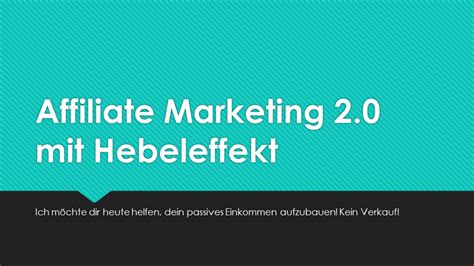 Affiliate Marketing 2.0 mit Hebeleffekt

Ich möchte dir heute helfen, dein passives Einkommen aufzubauen! Kein Verkauf!